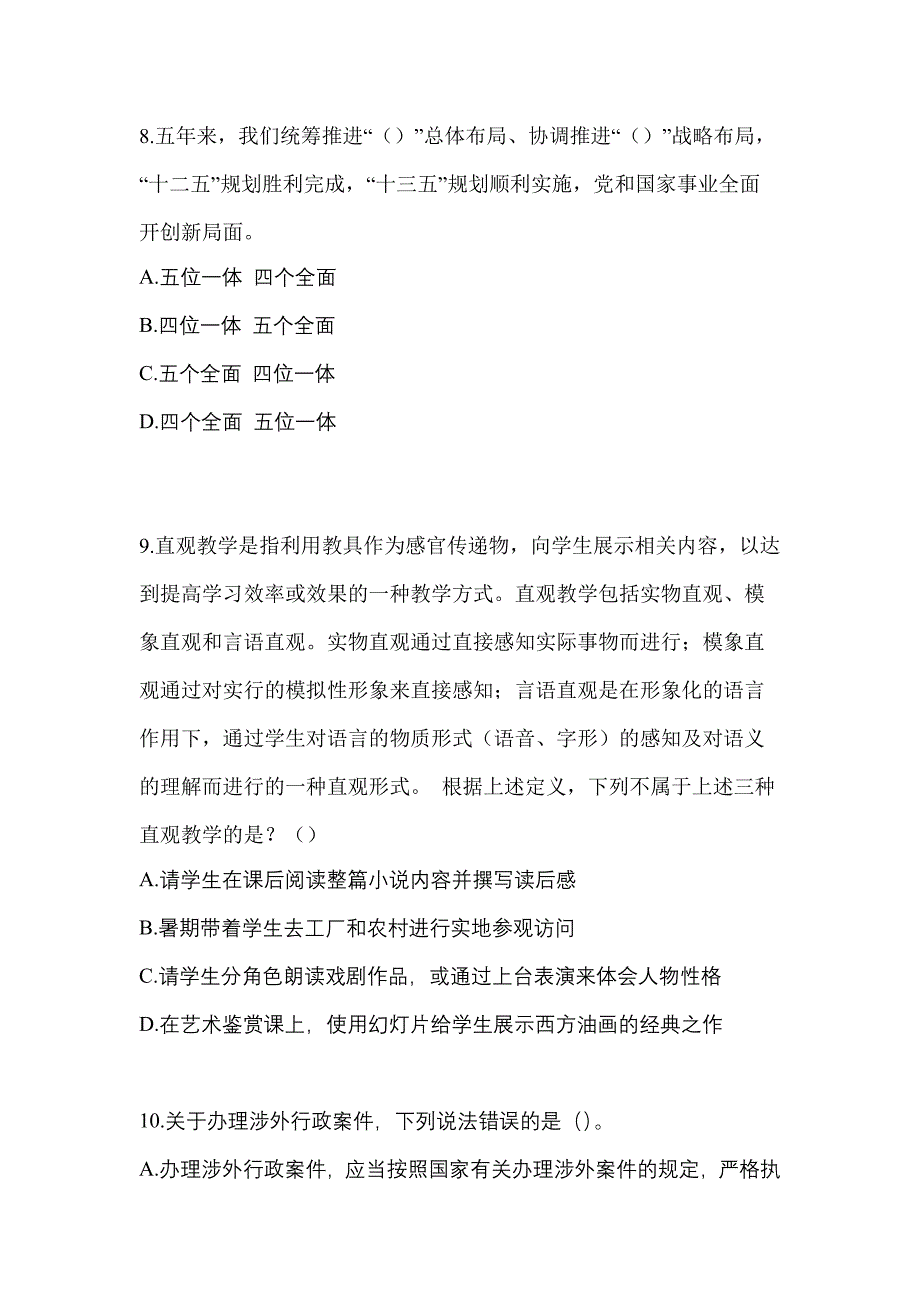 8.五年来，我们统筹推进“（）”总体布局、协调推进“（）”战略布局，“十二五”规划胜利完成，“十三五”规划顺利实施，党和国家事业全面开创新局面。

A.五位一体 四个全面

B.四位一体 五个全面

C.五个全面 四位一体

D.四个全面 五位一体

9.直观教学是指利用教具作为感官传递物，向学生展示相关内容，以达到提高学习效率或效果的一种教学方式。直观教学包括实物直观、模象直观和言语直观。实物直观通过直接感知实际事物而进行；模象直观通过对实行的模拟性形象来直接感知；言语直观是在形象化的语言作用下，通过学生对语言的物质形式（语音、字形）的感知及对语义的理解而进行的一种直观形式。 根据上述定义，下列不属于上述三种直观教学的是？（）

A.请学生在课后阅读整篇小说内容并撰写读后感

B.暑期带着学生去工厂和农村进行实地参观访问

C.请学生分角色朗读戏剧作品，或通过上台表演来体会人物性格

D.在艺术鉴赏课上，使用幻灯片给学生展示西方油画的经典之作

10.关于办理涉外行政案件，下列说法错误的是（）。

A.办理涉外行政案件，应当按照国家有关办理涉外案件的规定，严格执